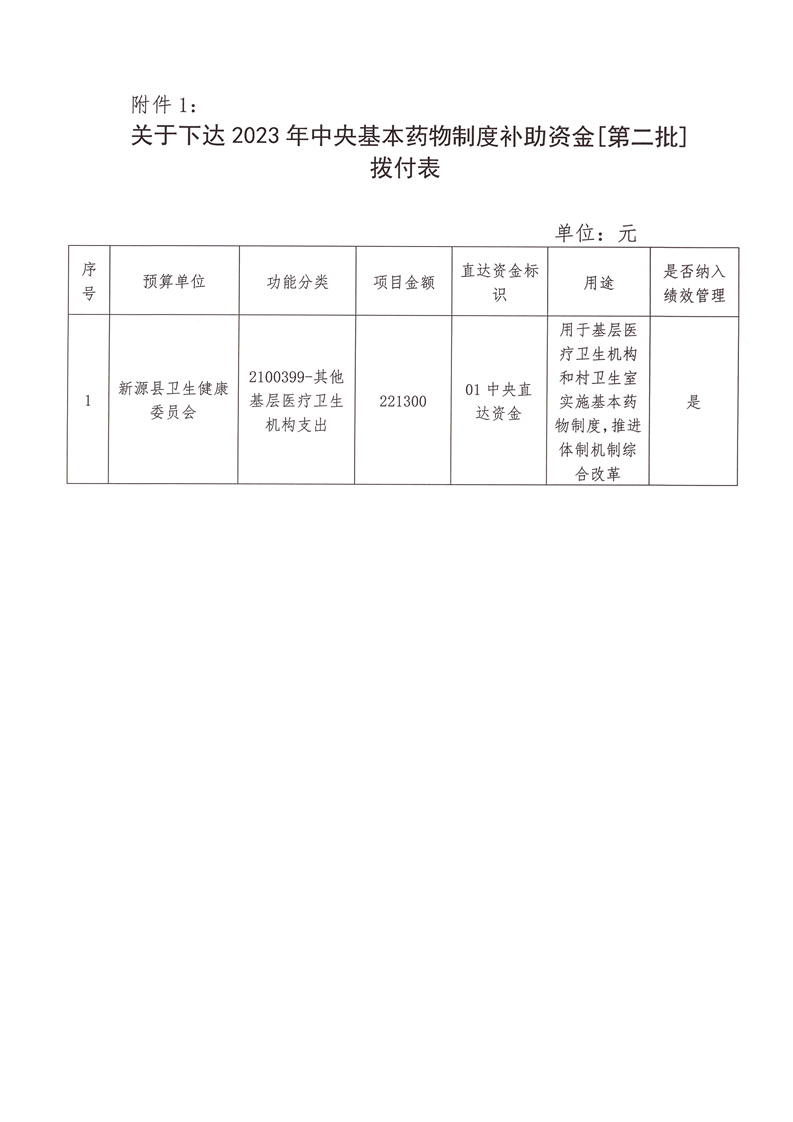 附件 1：

关于下达 2023 年中央基本药物制度补助资金[第二批]拨付表

单位：元

| 序号 | 预算单位 | 功能分类 | 项目金额 | 直达资金标识 | 用途 | 是否纳入绩效管理 |
|---|---|---|---|---|---|---|
| 1 | 新源县卫生健康委员会 | 2100399-其他基层医疗卫生机构支出 | 221300 | 01 中央直达资金 | 用于基层医疗卫生机构和村卫生室实施基本药物制度，推进体制机制综合改革 | 是 |